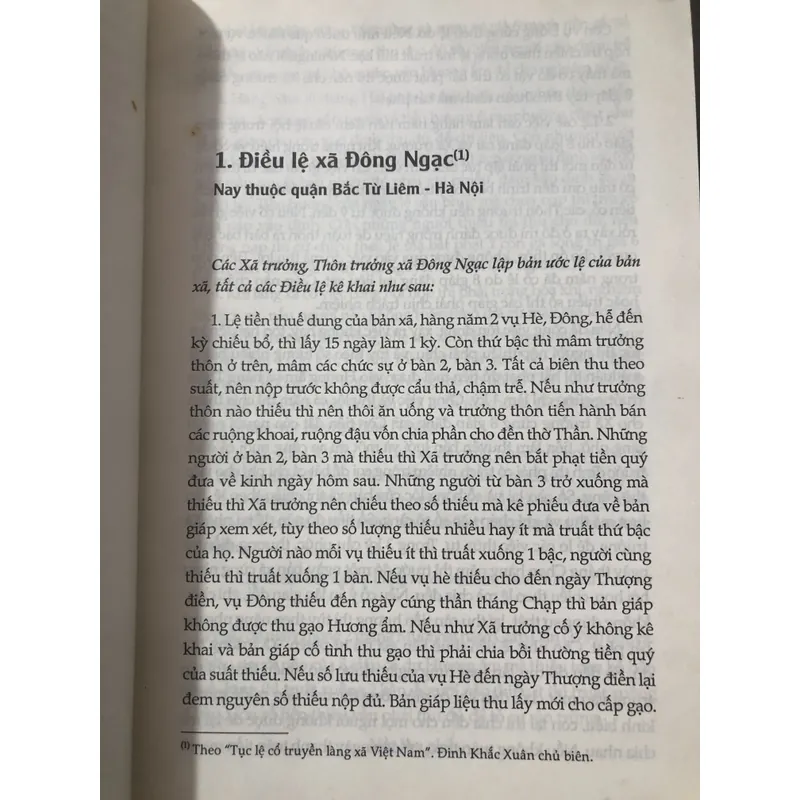 1. Điều lệ xã Đông Ngạc$^{(1)}$

Nay thuộc quận Bắc Từ Liêm - Hà Nội

Các Xã trưởng, Thôn trưởng xã Đông Ngạc lập bản ước lệ của bản xã, tất cả các Điều lệ kê khai như sau:

1. Lệ tiền thuế dung của bản xã, hàng năm 2 vụ Hè, Đông, hễ đến kỳ chiếu bổ, thì lấy 15 ngày làm 1 kỳ. Còn thứ bậc thì mâm trưởng thôn ở trên, mâm các chức sự ở bàn 2, bàn 3. Tất cả biên thu theo suất, nên nộp trước không được cẩu thả, chậm trễ. Nếu như trưởng thôn nào thiếu thì nên thôi ăn uống và trưởng thôn tiến hành bán các ruộng khoai, ruộng đậu vốn chia phần cho đền thờ Thần. Những người ở bàn 2, bàn 3 mà thiếu thì Xã trưởng nên bắt phạt tiền quý đưa về kinh ngày hôm sau. Những người từ bàn 3 trở xuống mà thiếu thì Xã trưởng nên chiếu theo số thiếu mà kê phiếu đưa về bản giáp xem xét, tùy theo số lượng thiếu nhiều hay ít mà truất thứ bậc của họ. Người nào mỗi vụ thiếu ít thì truất xuống 1 bậc, người cùng thiếu thì truất xuống 1 bàn. Nếu vụ hè thiếu cho đến ngày Thượng điền, vụ Đông thiếu đến ngày cúng thần tháng Chạp thì bản giáp không được thu gạo Hương ẩm. Nếu như Xã trưởng cố ý không kê khai và bản giáp cố tình thu gạo thì phải chia bồi thường tiền quý của suất thiếu. Nếu số lưu thiếu của vụ Hè đến ngày Thượng điền lại đem nguyên số thiếu nộp đủ. Bản giáp liệu thu lấy mới cho cấp gạo.

$^{(1)}$ Theo "Tục lệ cổ truyền làng xã Việt Nam". Đinh Khắc Xuân chủ biên.